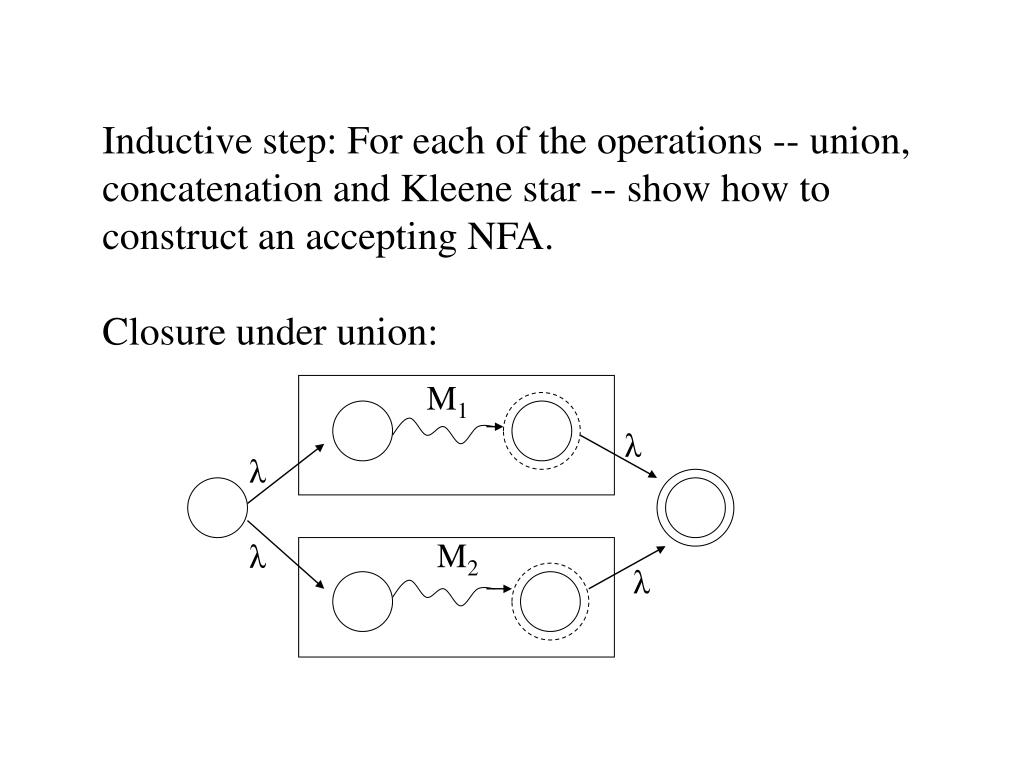 Inductive step: For each of the operations -- union, concatenation and Kleene star -- show how to construct an accepting NFA.

Closure under union:

$M_1$

$\lambda$

$\lambda$

$\lambda$

$M_2$

$\lambda$